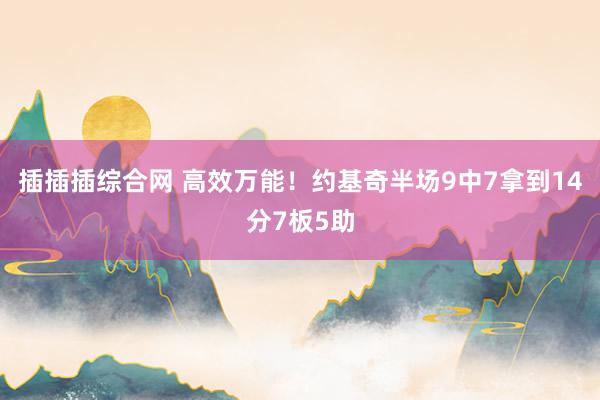 插插插综合网 高效万能！约基奇半场9中7拿到14分7板5助